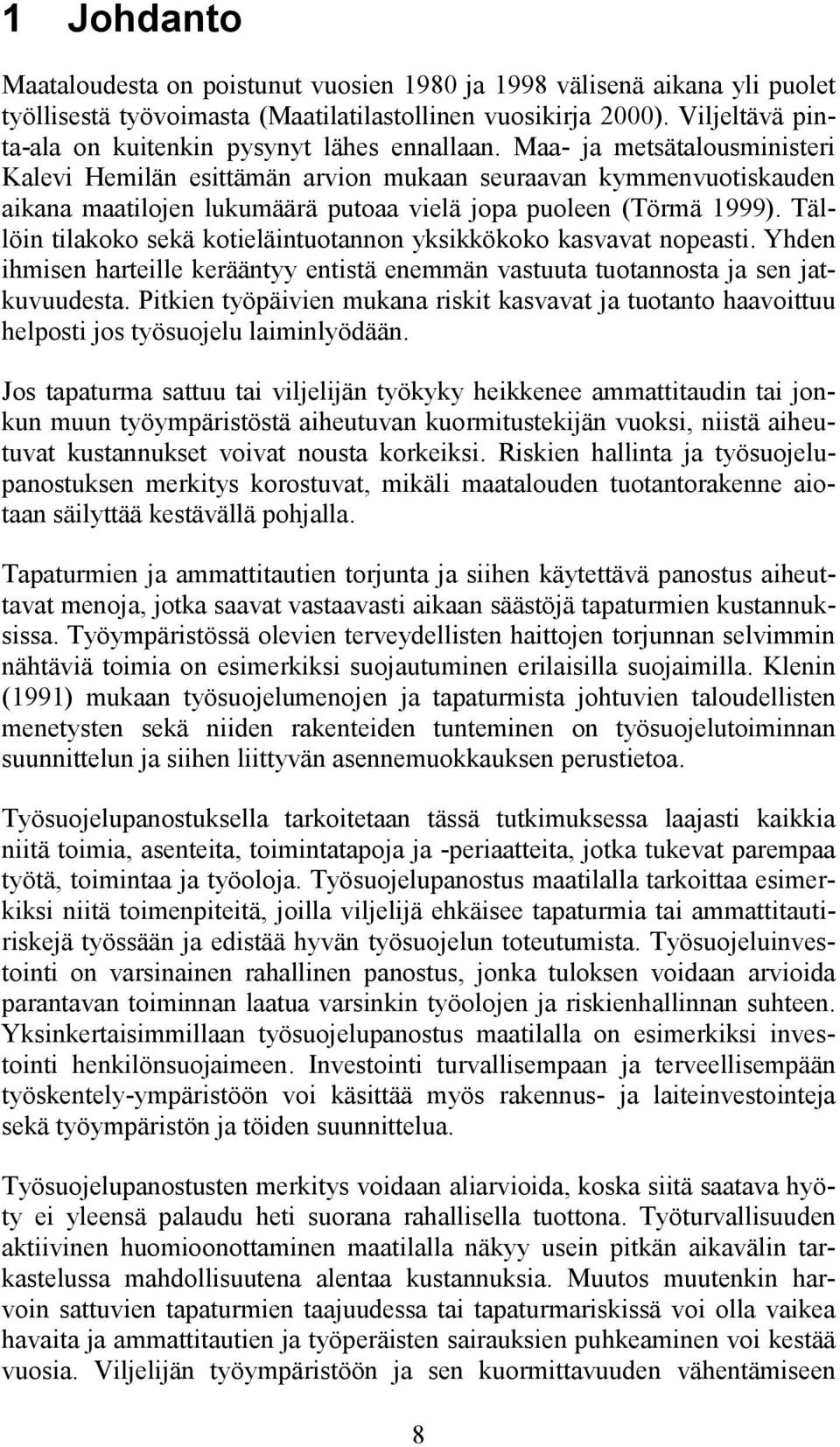 1 Johdanto

Maataloudesta on poistunut vuosien 1980 ja 1998 välisenä aikana yli puolet työllisestä työvoimasta (Maatilatilastollinen vuosikirja 2000). Viljeltävä pinta-ala on kuitenkin pysynyt lähes ennallaan. Maa- ja metsätalousministeri Kalevi Hemilän esittämän arvion mukaan seuraavan kymmenvuotiskauden aikana maatilojen lukumäärä putoaa vielä jopa puoleen (Törmä 1999). Tällöin tilakoko sekä kotieläintuotannon yksikkökoko kasvavat nopeasti. Yhden ihmisen harteille kerääntyy entistä enemmän vastuuta tuotannosta ja sen jatkuvuudesta. Pitkien työpäivien mukana riskit kasvavat ja tuotanto haavoittuu helposti jos työsuojelu laiminlyödään.

Jos tapaturma sattuu tai viljelijän työkyky heikkenee ammattitaudin tai jonkun muun työympäristöstä aiheutuvan kuormitustekijän vuoksi, niistä aiheutuvat kustannukset voivat nousta korkeiksi. Riskien hallinta ja työsuojelupanostuksen merkitys korostuvat, mikäli maatalouden tuotantorakenne aiotaan säilyttää kestävällä pohjalla.

Tapaturmien ja ammattitautien torjunta ja siihen käytettävä panostus aiheuttavat menoja, jotka saavat vastaavasti aikaan säästöjä tapaturmien kustannuksissa. Työympäristössä olevien terveydellisten haittojen torjunnan selvimmin nähtäviä toimia on esimerkiksi suojautuminen erilaisilla suojaimilla. Klenin (1991) mukaan työsuojelumenojen ja tapaturmista johtuvien taloudellisten menetysten sekä niiden rakenteiden tunteminen on työsuojelutoiminnan suunnittelun ja siihen liittyvän asennemuokkauksen perustietoa.

Työsuojelupanostuksella tarkoitetaan tässä tutkimuksessa laajasti kaikkia niitä toimia, asenteita, toimintatapoja ja -periaatteita, jotka tukevat parempaa työtä, toimintaa ja työoloja. Työsuojelupanostus maatilalla tarkoittaa esimerkiksi niitä toimenpiteitä, joilla viljelijä ehkäisee tapaturmia tai ammattitautiriskejä työssään ja edistää hyvän työsuojelun toteutumista. Työsuojeluinvestointi on varsinainen rahallinen panostus, jonka tuloksen voidaan arvioida parantavan toiminnan laatua varsinkin työolojen ja riskienhallinnan suhteen. Yksinkertaisimmillaan työsuojelupanostus maatilalla on esimerkiksi investointi henkilönsuojaimeen. Investointi turvallisempaan ja terveellisempään työskentely-ympäristöön voi käsittää myös rakennus- ja laiteinvestointeja sekä työympäristön ja töiden suunnittelua.

Työsuojelupanostusten merkitys voidaan aliarvioida, koska siitä saatava hyöty ei yleensä palaudu heti suorana rahallisella tuottona. Työturvallisuuden aktiivinen huomioonottaminen maatilalla näkyy usein pitkän aikavälin tarkastelussa mahdollisuutena alentaa kustannuksia. Muutos muutenkin harvoin sattuvien tapaturmien taajuudessa tai tapaturmariskissä voi olla vaikea havaita ja ammattitautien ja työperäisten sairauksien puhkeaminen voi kestää vuosia. Viljelijän työympäristöön ja sen kuormittavuuden vähentämiseen

8